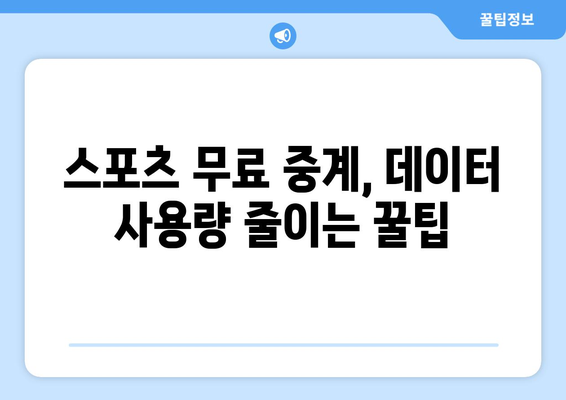 꿀팁정보

스포츠 무료 중계, 데이터 사용량 줄이는 꿀팁